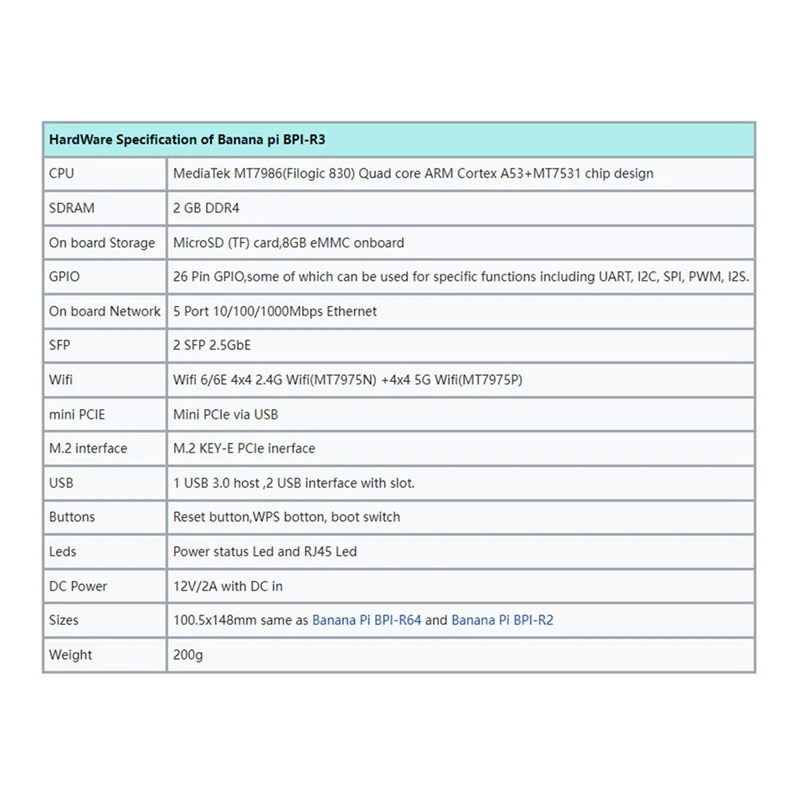 | HardWare Specification of Banana pi BPI-R3 | |
|---|---|
| CPU | MediaTek MT7986(Filogic 830) Quad core ARM Cortex A53+MT7531 chip design |
| SDRAM | 2 GB DDR4 |
| On board Storage | MicroSD (TF) card,8GB eMMC onboard |
| GPIO | 26 Pin GPIO,some of which can be used for specific functions including UART, I2C, SPI, PWM, I2S. |
| On board Network | 5 Port 10/100/1000Mbps Ethernet |
| SFP | 2 SFP 2.5GbE |
| Wifi | Wifi 6/6E 4x4 2.4G Wifi(MT7975N) +4x4 5G Wifi(MT7975P) |
| mini PCIE | Mini PCIe via USB |
| M.2 interface | M.2 KEY-E PCIe inerface |
| USB | 1 USB 3.0 host ,2 USB interface with slot. |
| Buttons | Reset button,WPS botton, boot switch |
| Leds | Power status Led and RJ45 Led |
| DC Power | 12V/2A with DC in |
| Sizes | 100.5x148mm same as Banana Pi BPI-R64 and Banana Pi BPI-R2 |
| Weight | 200g |